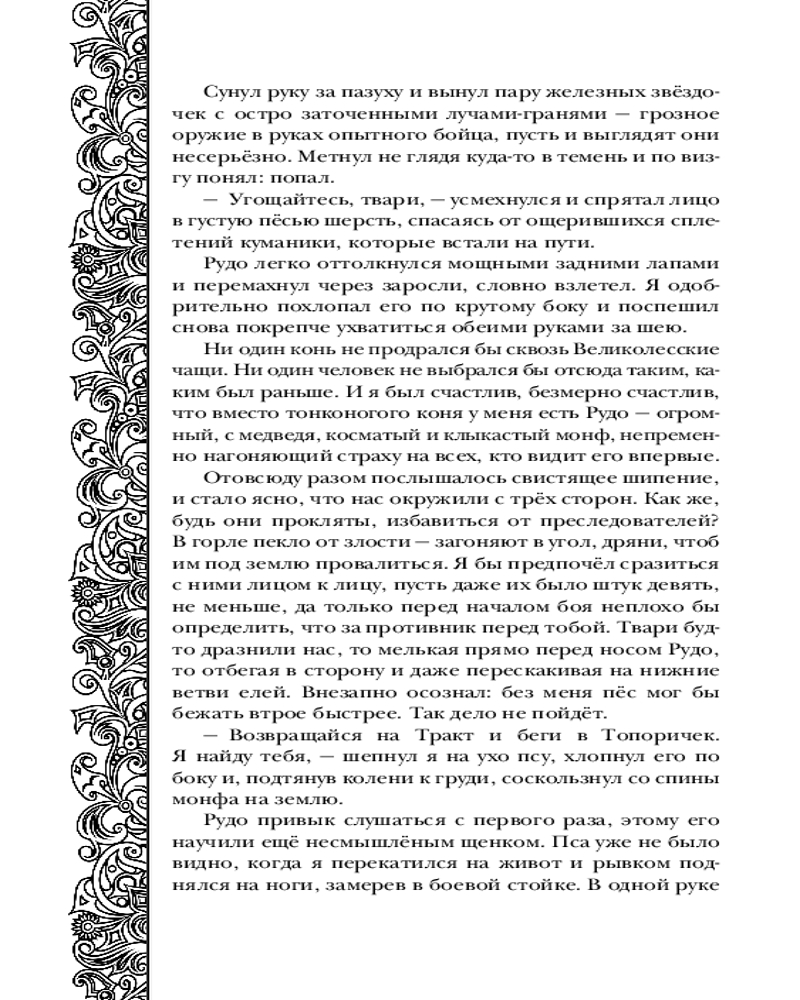 Сунул руку за пазуху и вынул пару железных звёздочек с остро заточенными лучами-гранями — грозное оружие в руках опытного бойца, пусть и выглядят они несерьёзно. Метнул не глядя куда-то в темень и по визгу понял: попал.

— Угощайтесь, твари, — усмехнулся и спрятал лицо в густую пёсью шерсть, спасаясь от ощерившихся сплетений куманики, которые встали на пути.

Рудо легко оттолкнулся мощными задними лапами и перемахнул через заросли, словно взлетел. Я одобрительно похлопал его по крутому боку и поспешил снова покрепче ухватиться обеими руками за шею.

Ни один конь не продрался бы сквозь Великолесские чащи. Ни один человек не выбрался бы отсюда таким, каким был раньше. И я был счастлив, безмерно счастлив, что вместо тонконогого коня у меня есть Рудо — огромный, с медведя, косматый и клыкастый монф, непременно нагоняющий страху на всех, кто видит его впервые.

Отовсюду разом послышалось свистящее шипение, и стало ясно, что нас окружили с трёх сторон. Как же, будь они прокляты, избавиться от преследователей? В горле пекло от злости — загоняют в угол, дряни, чтоб им под землю провалиться. Я бы предпочёл сразиться с ними лицом к лицу, пусть даже их было штук девять, не меньше, да только перед началом боя неплохо бы определить, что за противник перед тобой. Твари будто дразнили нас, то мелькая прямо перед носом Рудо, то отбегая в сторону и даже перескакивая на нижние ветви елей. Внезапно осознал: без меня пёс мог бы бежать втрое быстрее. Так дело не пойдёт.

— Возвращайся на Тракт и беги в Топоричек. Я найду тебя, — шепнул я на ухо псу, хлопнул его по боку и, подтянув колени к груди, соскользнул со спины монфа на землю.

Рудо привык слушаться с первого раза, этому его научили ещё несмышлёным щенком. Пса уже не было видно, когда я перекатился на живот и рывком поднялся на ноги, замерев в боевой стойке. В одной руке